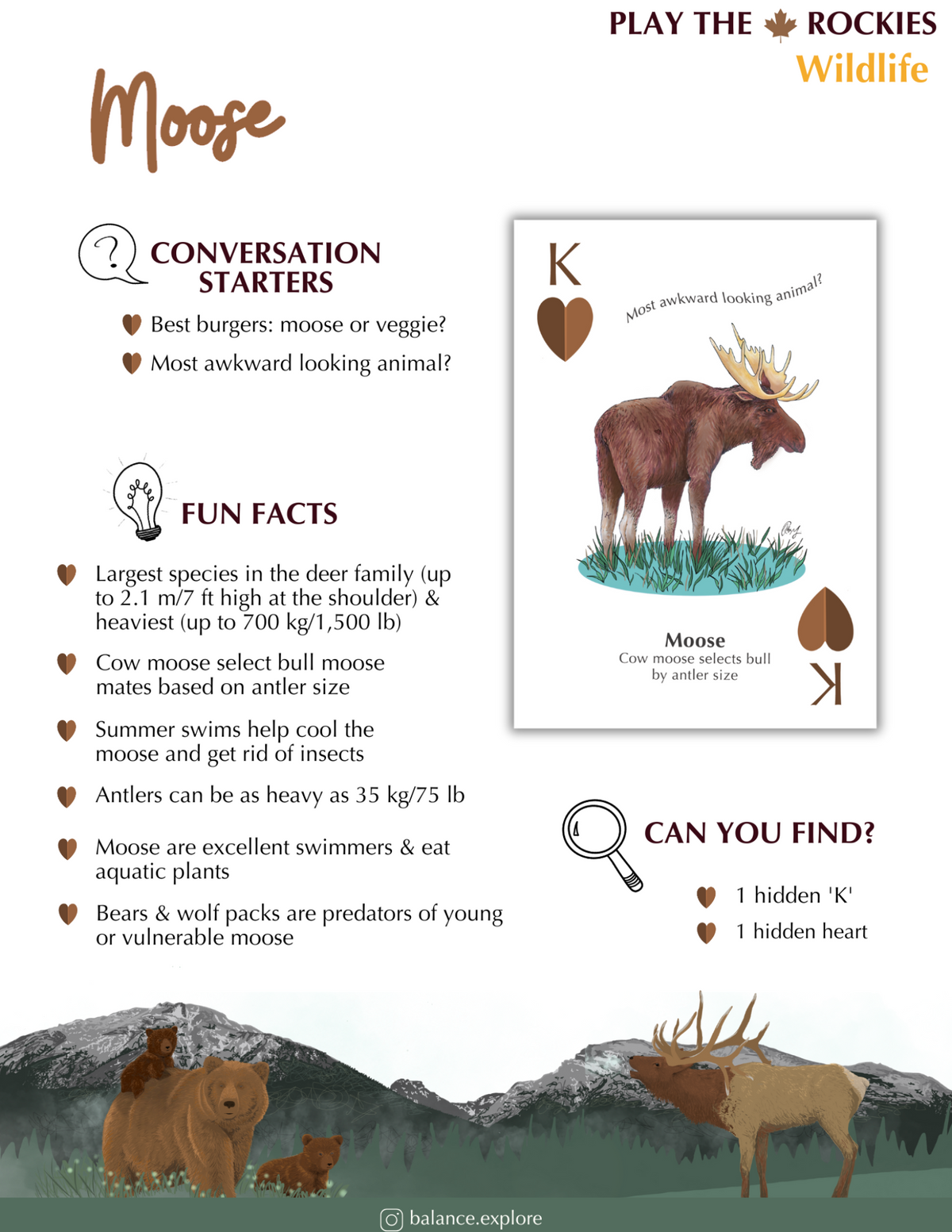 PLAY THE ROCKIES
Wildlife

Moose

CONVERSATION STARTERS

Best burgers: moose or veggie?

Most awkward looking animal?

FUN FACTS

Largest species in the deer family (up to 2.1 m/7 ft high at the shoulder) & heaviest (up to 700 kg/1,500 lb)

Cow moose select bull moose mates based on antler size

Summer swims help cool the moose and get rid of insects

Antlers can be as heavy as 35 kg/75 lb

Moose are excellent swimmers & eat aquatic plants

Bears & wolf packs are predators of young or vulnerable moose

K

Most awkward looking animal?

Moose
Cow moose selects bull by antler size

K

CAN YOU FIND?

1 hidden 'K'

1 hidden heart

balance.explore